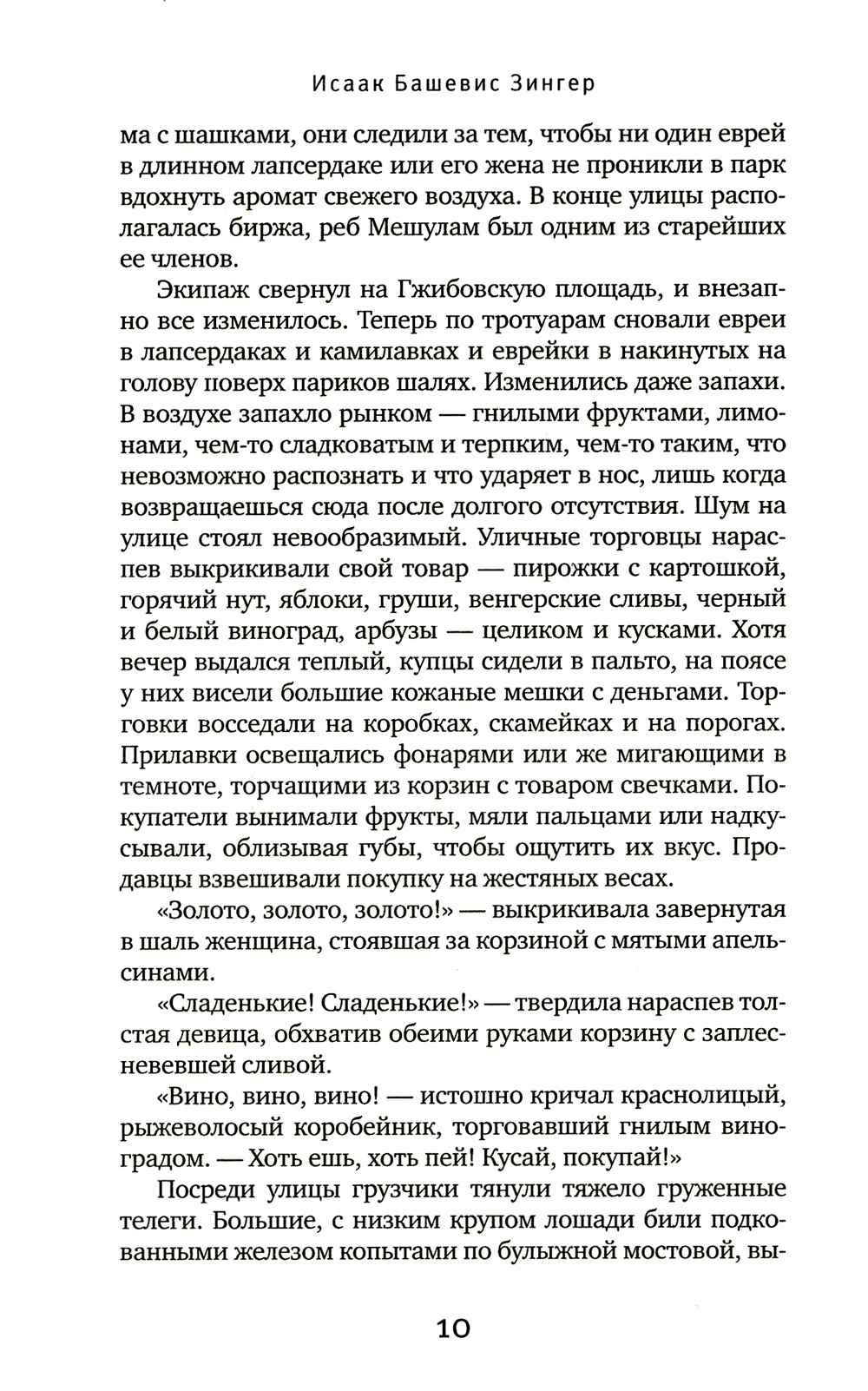 Исаак Башевис Зингер

ма с шашками, они следили за тем, чтобы ни один еврей в длинном лапсердаке или его жена не проникли в парк вдохнуть аромат свежего воздуха. В конце улицы располагалась биржа, реб Мешулам был одним из старейших ее членов.

Экипаж свернул на Гжибовскую площадь, и внезапно все изменилось. Теперь по тротуарам сновали евреи в лапсердаках и камилавках и еврейки в накинутых на голову поверх париков шалях. Изменились даже запахи. В воздухе запахло рынком — гнилыми фруктами, лимонами, чем-то сладковатым и терпким, чем-то таким, что невозможно распознать и что ударяет в нос, лишь когда возвращаешься сюда после долгого отсутствия. Шум на улице стоял невообразимый. Уличные торговцы нараспев выкрикивали свой товар — пирожки с картошкой, горячий нут, яблоки, груши, венгерские сливы, черный и белый виноград, арбузы — целиком и кусками. Хотя вечер выдался теплый, купцы сидели в пальто, на поясе у них висели большие кожаные мешки с деньгами. Торговки восседали на коробках, скамейках и на порогах. Прилавки освещались фонарями или же мигающими в темноте, торчащими из корзин с товаром свечками. Покупатели вынимали фрукты, мяли пальцами или надкусывали, облизывая губы, чтобы ощутить их вкус. Продавцы взвешивали покупку на жестяных весах.

«Золото, золото, золото!» — выкрикивала завернутая в шаль женщина, стоявшая за корзиной с мятыми апельсинами.

«Сладенькие! Сладенькие!» — твердила нараспев толстая девица, обхватив обеими руками корзину с заплесневевшей сливой.

«Вино, вино, вино! — истошно кричал краснолицый, рыжеволосый коробейник, торговавший гнилым виноградом. — Хоть ешь, хоть пей! Кусай, покупай!»

Посреди улицы грузчики тянули тяжело груженные телеги. Большие, с низким крупом лошади били подкованными железом копытами по булыжной мостовой, вы-

10